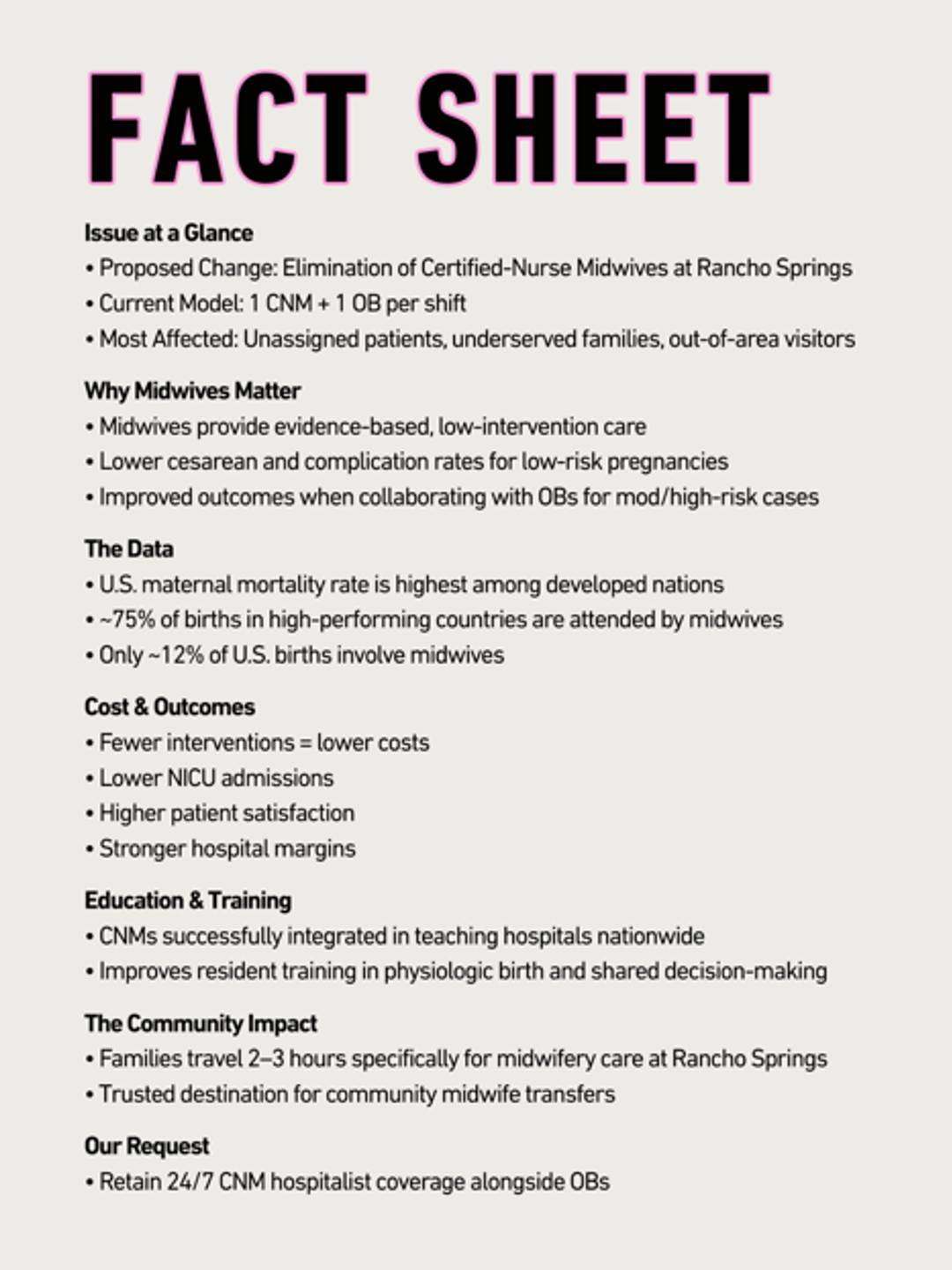 FACT SHEET

Issue at a Glance
• Proposed Change: Elimination of Certified-Nurse Midwives at Rancho Springs
• Current Model: 1 CNM + 1 OB per shift
• Most Affected: Unassigned patients, underserved families, out-of-area visitors

Why Midwives Matter
• Midwives provide evidence-based, low-intervention care
• Lower cesarean and complication rates for low-risk pregnancies
• Improved outcomes when collaborating with OBs for mod/high-risk cases

The Data
• U.S. maternal mortality rate is highest among developed nations
• ~75% of births in high-performing countries are attended by midwives
• Only ~12% of U.S. births involve midwives

Cost & Outcomes
• Fewer interventions = lower costs
• Lower NICU admissions
• Higher patient satisfaction
• Stronger hospital margins

Education & Training
• CNMs successfully integrated in teaching hospitals nationwide
• Improves resident training in physiologic birth and shared decision-making

The Community Impact
• Families travel 2–3 hours specifically for midwifery care at Rancho Springs
• Trusted destination for community midwife transfers

Our Request
• Retain 24/7 CNM hospitalist coverage alongside OBs